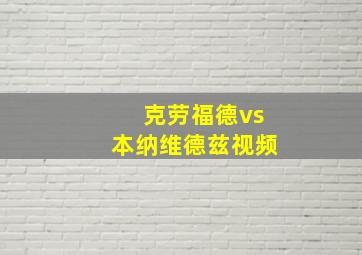 克劳福德vs
本纳维德兹视频